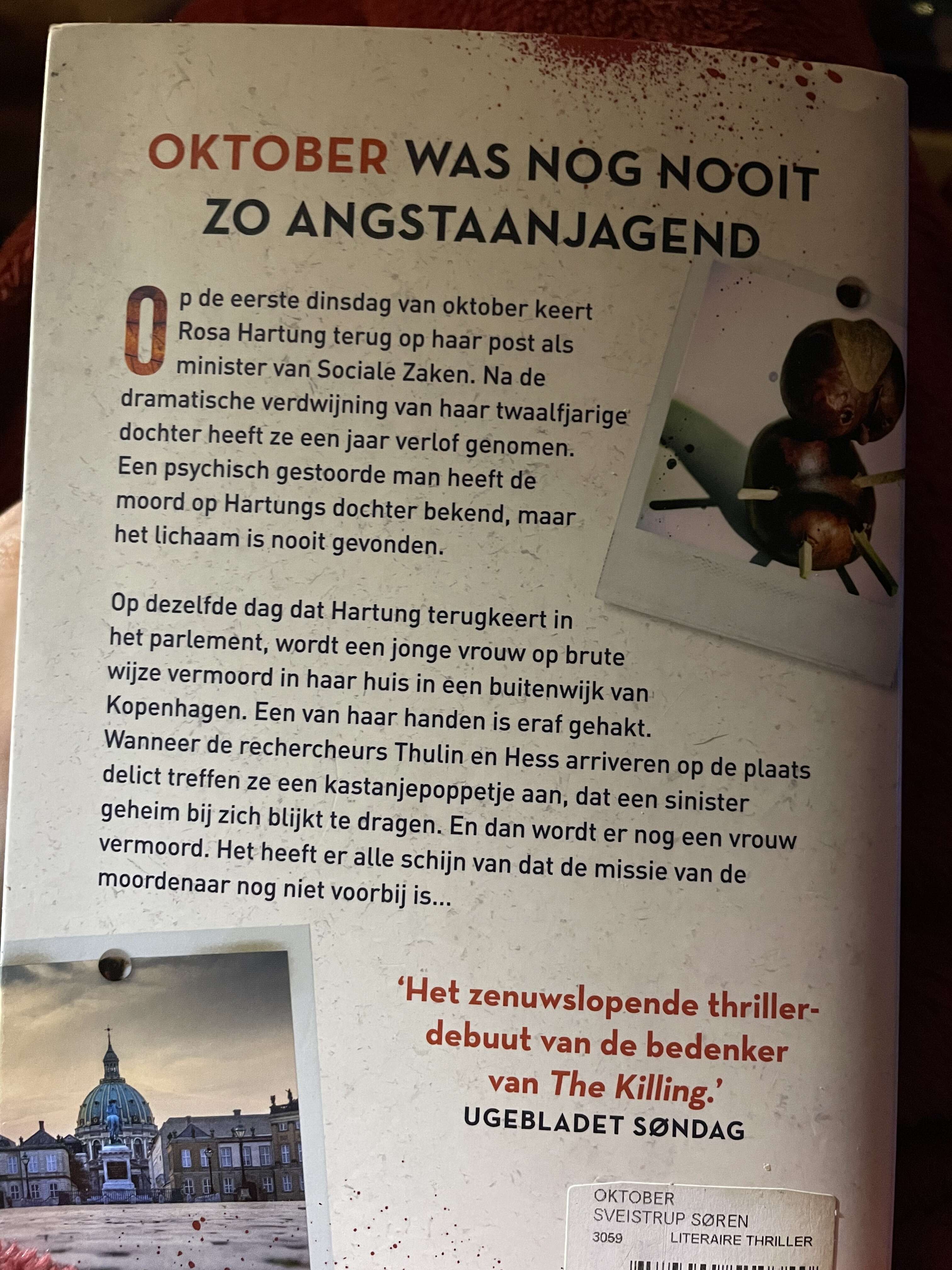 OKTOBER WAS NOG NOOIT ZO ANGSTAANJAGEND

Op de eerste dinsdag van oktober keert Rosa Hartung terug op haar post als minister van Sociale Zaken. Na de dramatische verdwijning van haar twaalfjarige dochter heeft ze een jaar verlof genomen. Een psychisch gestoorde man heeft de moord op Hartungs dochter bekend, maar het lichaam is nooit gevonden.

Op dezelfde dag dat Hartung terugkeert in het parlement, wordt een jonge vrouw op brute wijze vermoord in haar huis in een buitenwijk van Kopenhagen. Een van haar handen is eraf gehakt. Wanneer de rechercheurs Thulin en Hess arriveren op de plaats delict treffen ze een kastanjepoppetje aan, dat een sinister geheim bij zich blijkt te dragen. En dan wordt er nog een vrouw vermoord. Het heeft er alle schijn van dat de missie van de moordenaar nog niet voorbij is...

'Het zenuwslopende thrillerdebuut van de bedenker van The Killing.'
UGEBLADET SØNDAG

OKTOBER
SVEISTRUP SØREN
3059 LITERAIRE THRILLER